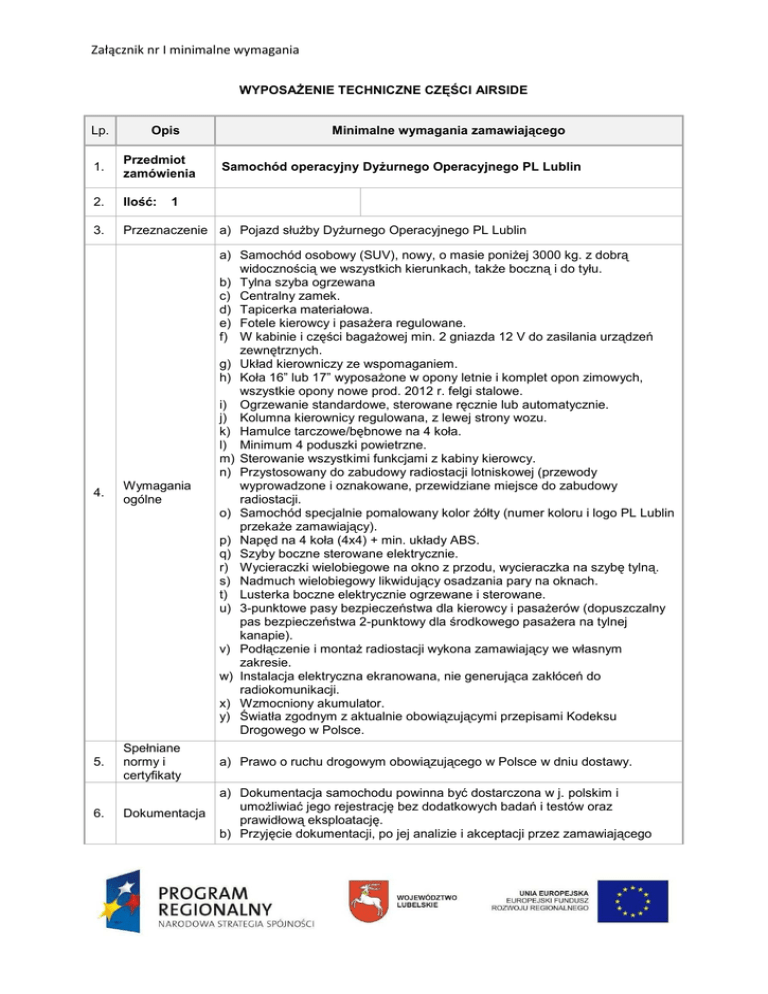 Załącznik nr I minimalne wymagania

WYPOSAŻENIE TECHNICZNE CZĘŚCI AIRSIDE

| Lp. | Opis | Minimalne wymagania zamawiającego |
|---|---|---|
| 1. | Przedmiot zamówienia | Samochód operacyjny Dyżurnego Operacyjnego PL Lublin |
| 2. | Ilość: 1 | |
| 3. | Przeznaczenie | a) Pojazd służby Dyżurnego Operacyjnego PL Lublin |
| 4. | Wymagania ogólne | a) Samochód osobowy (SUV), nowy, o masie poniżej 3000 kg. z dobrą widocznością we wszystkich kierunkach, także boczną i do tyłu. b) Tylna szyba ogrzewana c) Centralny zamek. d) Tapicerka materiałowa. e) Fotele kierowcy i pasażera regulowane. f) W kabinie i części bagażowej min. 2 gniazda 12 V do zasilania urządzeń zewnętrznych. g) Układ kierowniczy ze wspomaganiem. h) Koła 16" lub 17" wyposażone w opony letnie i komplet opon zimowych, wszystkie opony nowe prod. 2012 r. felgi stalowe. i) Ogrzewanie standardowe, sterowane ręcznie lub automatycznie. j) Kolumna kierownicy regulowana, z lewej strony wozu. k) Hamulce tarczowe/bębnowe na 4 koła. l) Minimum 4 poduszki powietrzne. m) Sterowanie wszystkimi funkcjami z kabiny kierowcy. n) Przystosowany do zabudowy radiostacji lotniskowej (przewody wyprowadzone i oznakowane, przewidziane miejsce do zabudowy radiostacji. o) Samochód specjalnie pomalowany kolor żółty (numer koloru i logo PL Lublin przekaże zamawiający). p) Napęd na 4 koła (4x4) + min. układy ABS. q) Szyby boczne sterowane elektrycznie. r) Wycieraczki wielobiegowe na okno z przodu, wycieraczka na szybę tylną. s) Nadmuch wielobiegowy likwidujący osadzania pary na oknach. t) Lusterka boczne elektrycznie ogrzewane i sterowane. u) 3-punktowe pasy bezpieczeństwa dla kierowcy i pasażerów (dopuszczalny pas bezpieczeństwa 2-punktowy dla środkowego pasażera na tylnej kanapie). v) Podłączenie i montaż radiostacji wykona zamawiający we własnym zakresie. w) Instalacja elektryczna ekranowana, nie generująca zakłóceń do radiokomunikacji. x) Wzmocniony akumulator. y) Światła zgodnym z aktualnie obowiązującymi przepisami Kodeksu Drogowego w Polsce. |
| 5. | Spełniane normy i certyfikaty | a) Prawo o ruchu drogowym obowiązującego w Polsce w dniu dostawy. |
| 6. | Dokumentacja | a) Dokumentacja samochodu powinna być dostarczona w j. polskim i umożliwiać jego rejestrację bez dodatkowych badań i testów oraz prawidłową eksploatację. b) Przyjęcie dokumentacji, po jej analizie i akceptacji przez zamawiającego |

PROGRAM REGIONALNY
NARODOWA STRATEGIA SPÓJNOŚCI

WOJEWÓDZTWO LUBELSKIE

UNIA EUROPEJSKA
EUROPEJSKI FUNDUSZ ROZWOJU REGIONALNEGO